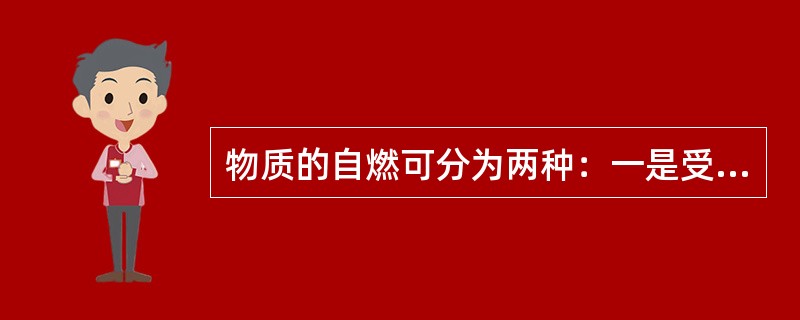 物质的自燃可分为两种：一是受...